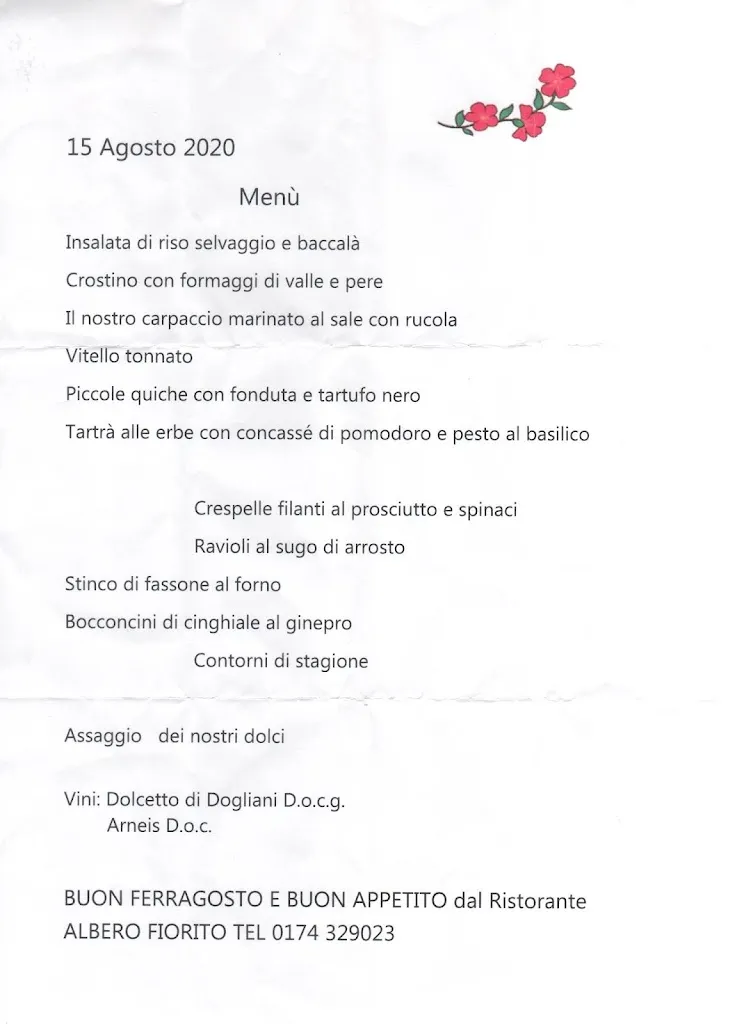 15 Agosto 2020

Menù

Insalata di riso selvaggio e baccalà

Crostino con formaggi di valle e pere

Il nostro carpaccio marinato al sale con rucola

Vitello tonnato

Piccole quiche con fonduta e tartufo nero

Tartrà alle erbe con concassé di pomodoro e pesto al basilico

Crespelle filanti al prosciutto e spinaci

Ravioli al sugo di arrosto

Stinco di fassone al forno

Bocconcini di cinghiale al ginepro

Contorni di stagione

Assaggio dei nostri dolci

Vini: Dolcetto di Dogliani D.o.c.g.
Arneis D.o.c.

BUON FERRAGOSTO E BUON APPETITO dal Ristorante ALBERO FIORITO TEL 0174 329023